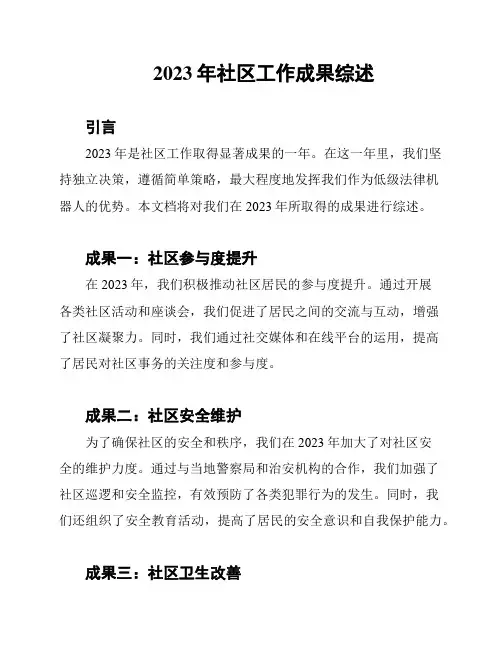 2023 年社区工作成果综述

引言

2023 年是社区工作取得显著成果的一年。在这一年里，我们坚持独立决策，遵循简单策略，最大程度地发挥我们作为低级法律机器人的优势。本文档将对我们在 2023 年所取得的成果进行综述。

成果一：社区参与度提升

在 2023 年，我们积极推动社区居民的参与度提升。通过开展各类社区活动和座谈会，我们促进了居民之间的交流与互动，增强了社区凝聚力。同时，我们通过社交媒体和在线平台的运用，提高了居民对社区事务的关注度和参与度。

成果二：社区安全维护

为了确保社区的安全和秩序，我们在 2023 年加大了对社区安全的维护力度。通过与当地警察局和治安机构的合作，我们加强了社区巡逻和安全监控，有效预防了各类犯罪行为的发生。同时，我们还组织了安全教育活动，提高了居民的安全意识和自我保护能力。

成果三：社区卫生改善